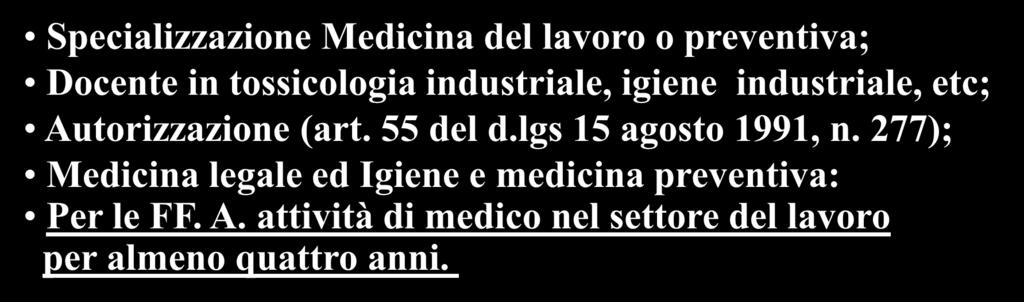 • Specializzazione Medicina del lavoro o preventiva;
• Docente in tossicologia industriale, igiene industriale, etc;
• Autorizzazione (art. 55 del d.lgs 15 agosto 1991, n. 277);
• Medicina legale ed Igiene e medicina preventiva:
• Per le FF. A. attività di medico nel settore del lavoro per almeno quattro anni.